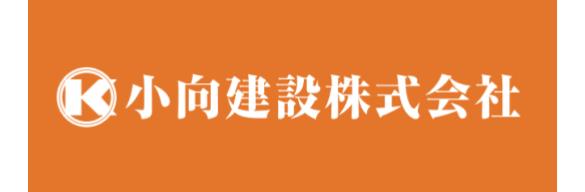 K 小向建設株式会社